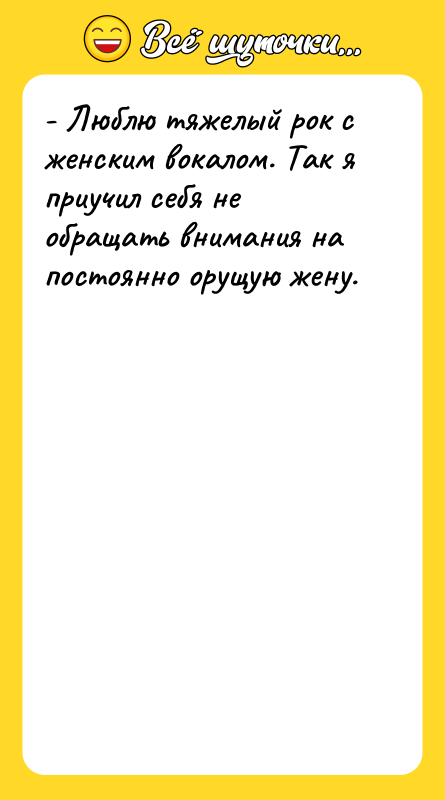 Всё шуточки...

- Люблю тяжелый рок с женским вокалом. Так я приучил себя не обращать внимания на постоянно орущую жену.